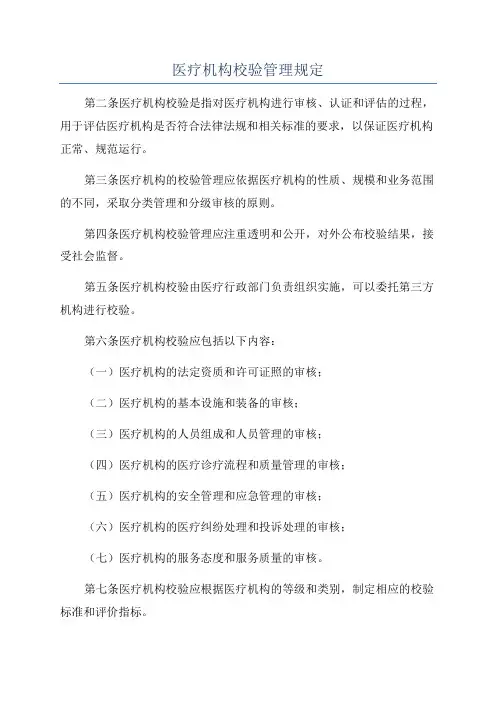 医疗机构校验管理规定

第二条医疗机构校验是指对医疗机构进行审核、认证和评估的过程，用于评估医疗机构是否符合法律法规和相关标准的要求，以保证医疗机构正常、规范运行。

第三条医疗机构的校验管理应依据医疗机构的性质、规模和业务范围的不同，采取分类管理和分级审核的原则。

第四条医疗机构校验管理应注重透明和公开，对外公布校验结果，接受社会监督。

第五条医疗机构校验由医疗行政部门负责组织实施，可以委托第三方机构进行校验。

第六条医疗机构校验应包括以下内容：

（一）医疗机构的法定资质和许可证照的审核；

（二）医疗机构的基本设施和装备的审核；

（三）医疗机构的人员组成和人员管理的审核；

（四）医疗机构的医疗诊疗流程和质量管理的审核；

（五）医疗机构的安全管理和应急管理的审核；

（六）医疗机构的医疗纠纷处理和投诉处理的审核；

（七）医疗机构的服务态度和服务质量的审核。

第七条医疗机构校验应根据医疗机构的等级和类别，制定相应的校验标准和评价指标。